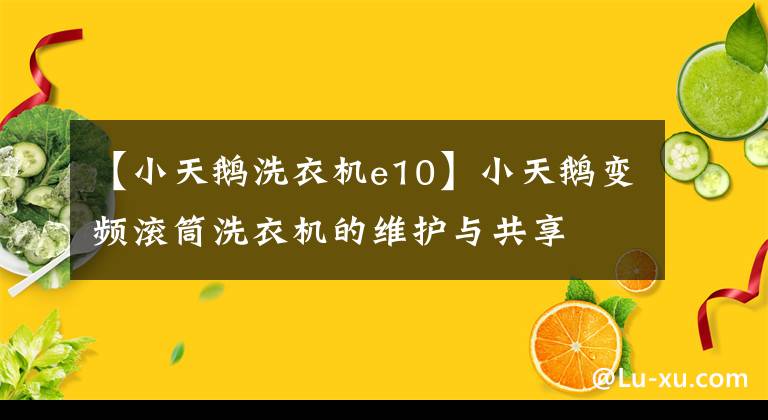 【小天鹅洗衣机e10】小天鹅变频滚筒洗衣机的维护与共享

@Lu-xu.com